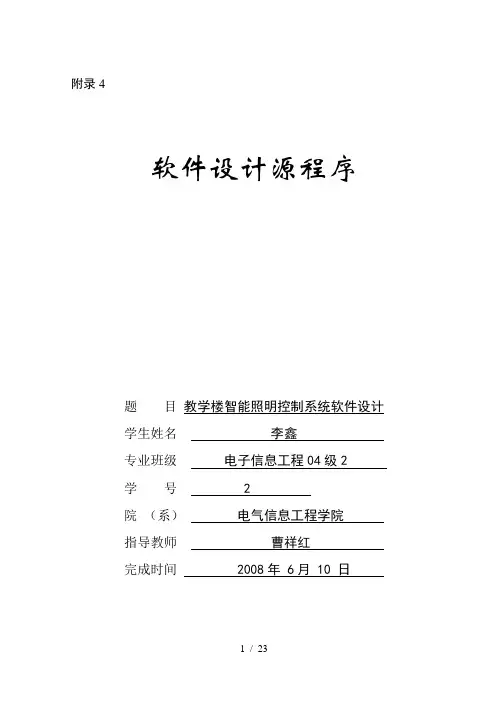 附录 4

软件设计源程序

题　　目 教学楼智能照明控制系统软件设计

学生姓名 李鑫

专业班级 电子信息工程 04 级 2

学　　号 2

院　（系） 电气信息工程学院

指导教师 曹祥红

完成时间 2008 年 6 月 10 日

1 / 23